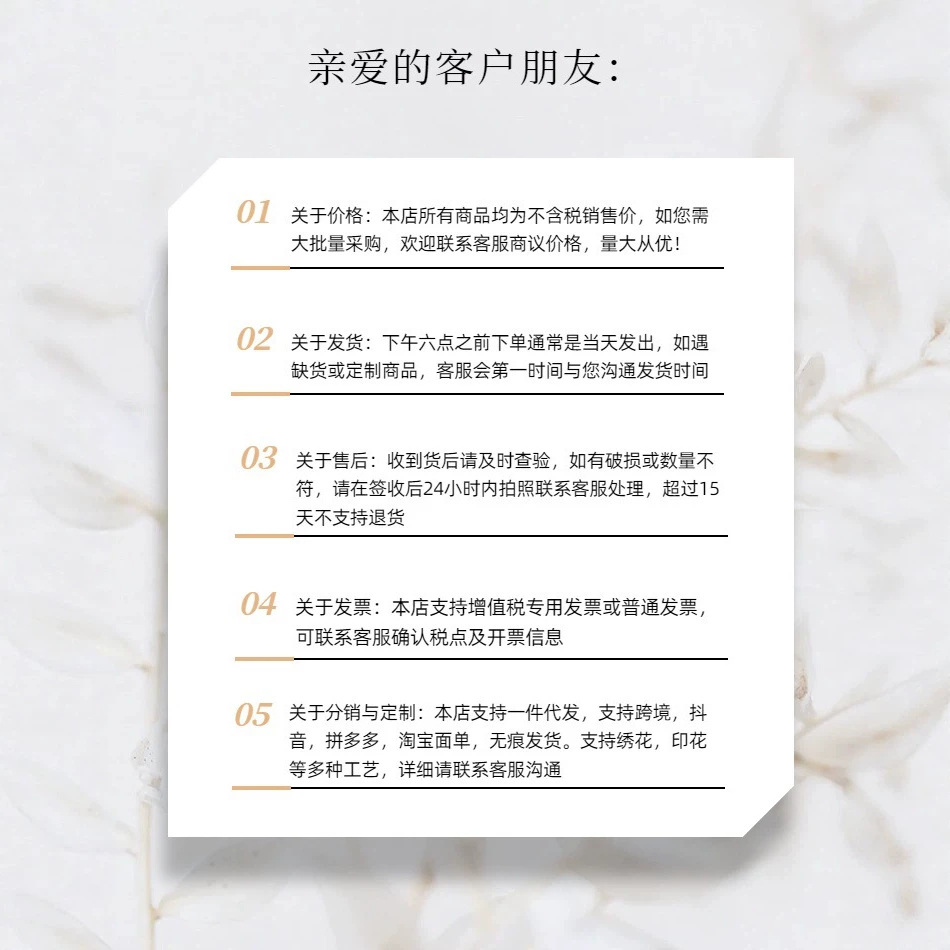 亲爱的客户朋友:

01 关于价格：本店所有商品均为不含税销售价，如您需大批量采购，欢迎联系客服商议价格，量大从优！

02 关于发货：下午六点之前下单通常是当天发出，如遇缺货或定制商品，客服会第一时间与您沟通发货时间

03 关于售后：收到货后请及时查验，如有破损或数量不符，请在签收后24小时内拍照联系客服处理，超过15天不支持退货

04 关于发票：本店支持增值税专用发票或普通发票，可联系客服确认税点及开票信息

05 关于分销与定制：本店支持一件代发，支持跨境，抖音，拼多多，淘宝面单，无痕发货。支持绣花，印花等多种工艺，详细请联系客服沟通